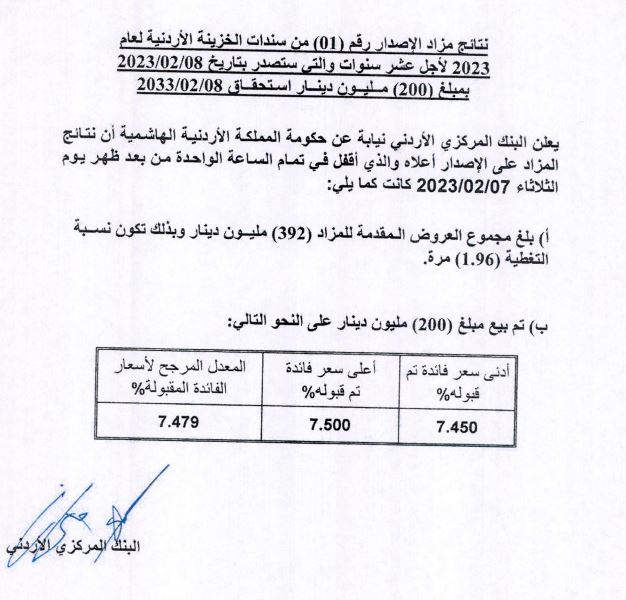 نتائج مزاد الإصدار رقم (01) من سندات الخزينة الأردنية لعام 2023 لأجل عشر سنوات والتي ستصدر بتاريخ 2023/02/08 بمبلغ (200) مليون دينار استحقاق 2033/02/08

يعلن البنك المركزي الأردني نيابة عن حكومة المملكة الأردنية الهاشمية أن نتائج المزاد على الإصدار أعلاه والذي أقفل في تمام الساعة الواحدة من بعد ظهر يوم الثلاثاء 2023/02/07 كانت كما يلي:

أ) بلغ مجموع العروض المقدمة للمزاد (392) مليون دينار وبذلك تكون نسبة التغطية (1.96) مرة.

ب) تم بيع مبلغ (200) مليون دينار على النحو التالي:

| أدنى سعر فائدة تم قبوله% | أعلى سعر فائدة تم قبوله% | المعدل المرجح لأسعار الفائدة المقبولة% |
|---|---|---|
| 7.450 | 7.500 | 7.479 |

البنك المركزي الأردني